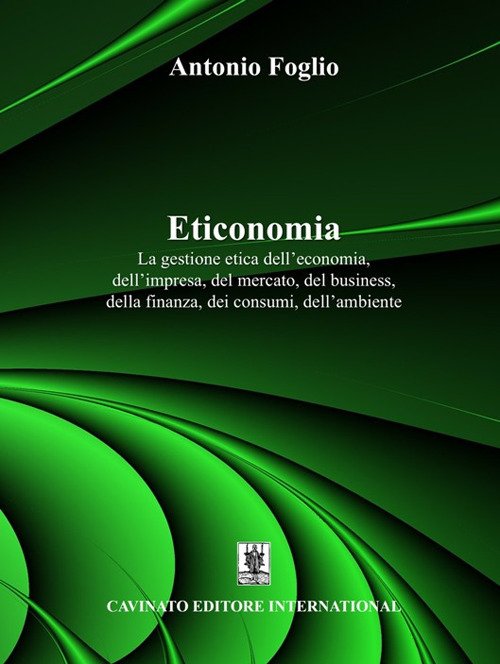 Antonio Foglio

Eticonomia

La gestione etica dell'economia, dell'impresa, del mercato, del business, della finanza, dei consumi, dell'ambiente

CAVINATO EDITORE INTERNATIONAL